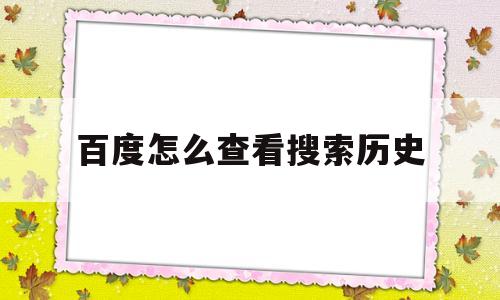 百度怎么查看搜索历史